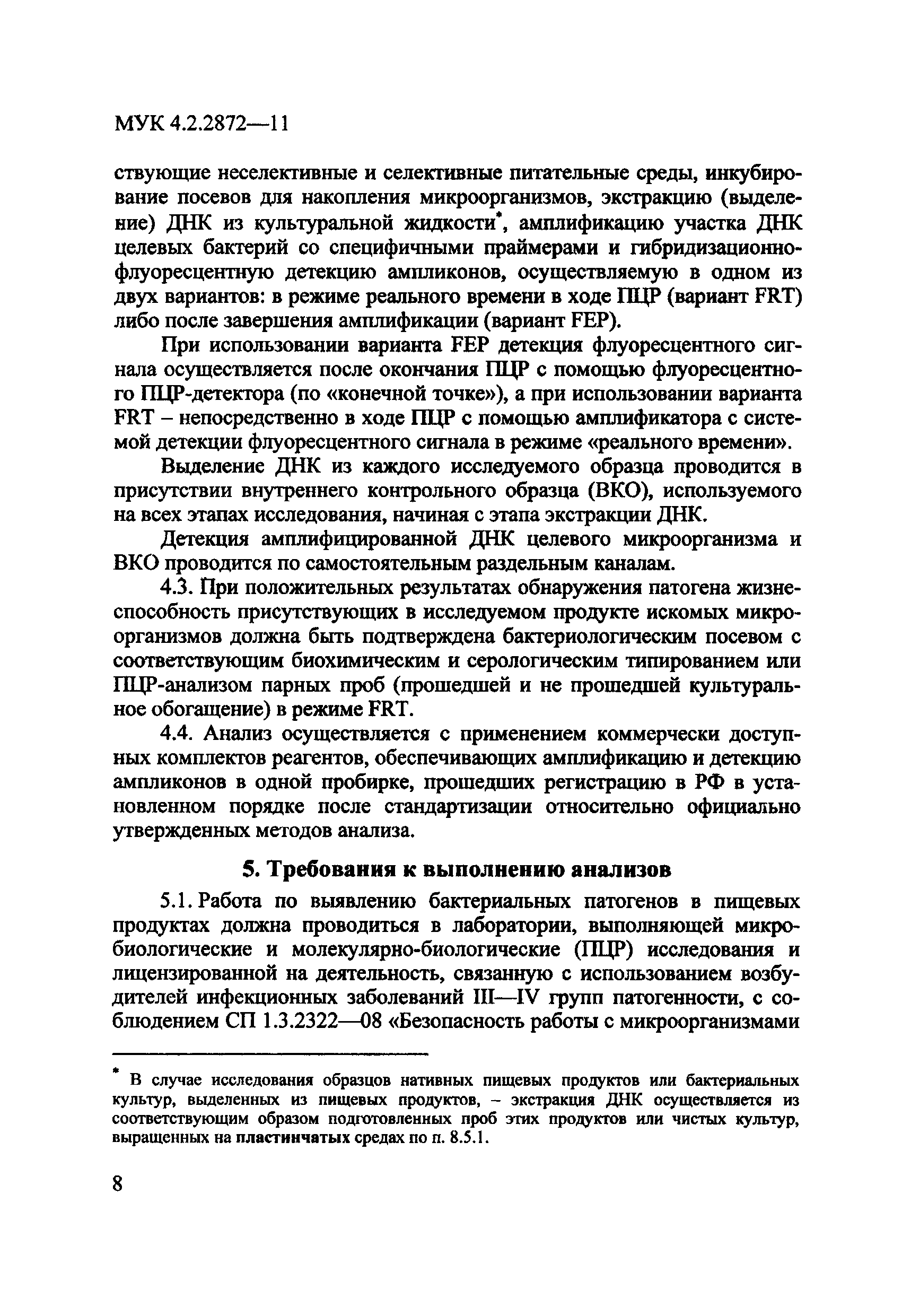 МУК 4.2.2872—11

ствующие неселективные и селективные питательные среды, инкубирование посевов для накопления микроорганизмов, экстракцию (выделение) ДНК из культуральной жидкости*, амплификацию участка ДНК целевых бактерий со специфичными праймерами и гибридизационно-флуоресцентную детекцию ампликонов, осуществляемую в одном из двух вариантов: в режиме реального времени в ходе ПЦР (вариант FRT) либо после завершения амплификации (вариант FEP).

При использовании варианта FEP детекция флуоресцентного сигнала осуществляется после окончания ПЦР с помощью флуоресцентного ПЦР-детектора (по «конечной точке»), а при использовании варианта FRT – непосредственно в ходе ПЦР с помощью амплификатора с системой детекции флуоресцентного сигнала в режиме «реального времени».

Выделение ДНК из каждого исследуемого образца проводится в присутствии внутреннего контрольного образца (ВКО), используемого на всех этапах исследования, начиная с этапа экстракции ДНК.

Детекция амплифицированной ДНК целевого микроорганизма и ВКО проводится по самостоятельным раздельным каналам.

4.3. При положительных результатах обнаружения патогена жизнеспособность присутствующих в исследуемом продукте искомых микроорганизмов должна быть подтверждена бактериологическим посевом с соответствующим биохимическим и серологическим типированием или ПЦР-анализом парных проб (прошедшей и не прошедшей культуральное обогащение) в режиме FRT.

4.4. Анализ осуществляется с применением коммерчески доступных комплектов реагентов, обеспечивающих амплификацию и детекцию ампликонов в одной пробирке, прошедших регистрацию в РФ в установленном порядке после стандартизации относительно официально утвержденных методов анализа.

5. Требования к выполнению анализов

5.1. Работа по выявлению бактериальных патогенов в пищевых продуктах должна проводиться в лаборатории, выполняющей микробиологические и молекулярно-биологические (ПЦР) исследования и лицензированной на деятельность, связанную с использованием возбудителей инфекционных заболеваний III—IV групп патогенности, с соблюдением СП 1.3.2322—08 «Безопасность работы с микроорганизмами

* В случае исследования образцов нативных пищевых продуктов или бактериальных культур, выделенных из пищевых продуктов, – экстракция ДНК осуществляется из соответствующим образом подготовленных проб этих продуктов или чистых культур, выращенных на пластинчатых средах по п. 8.5.1.

8